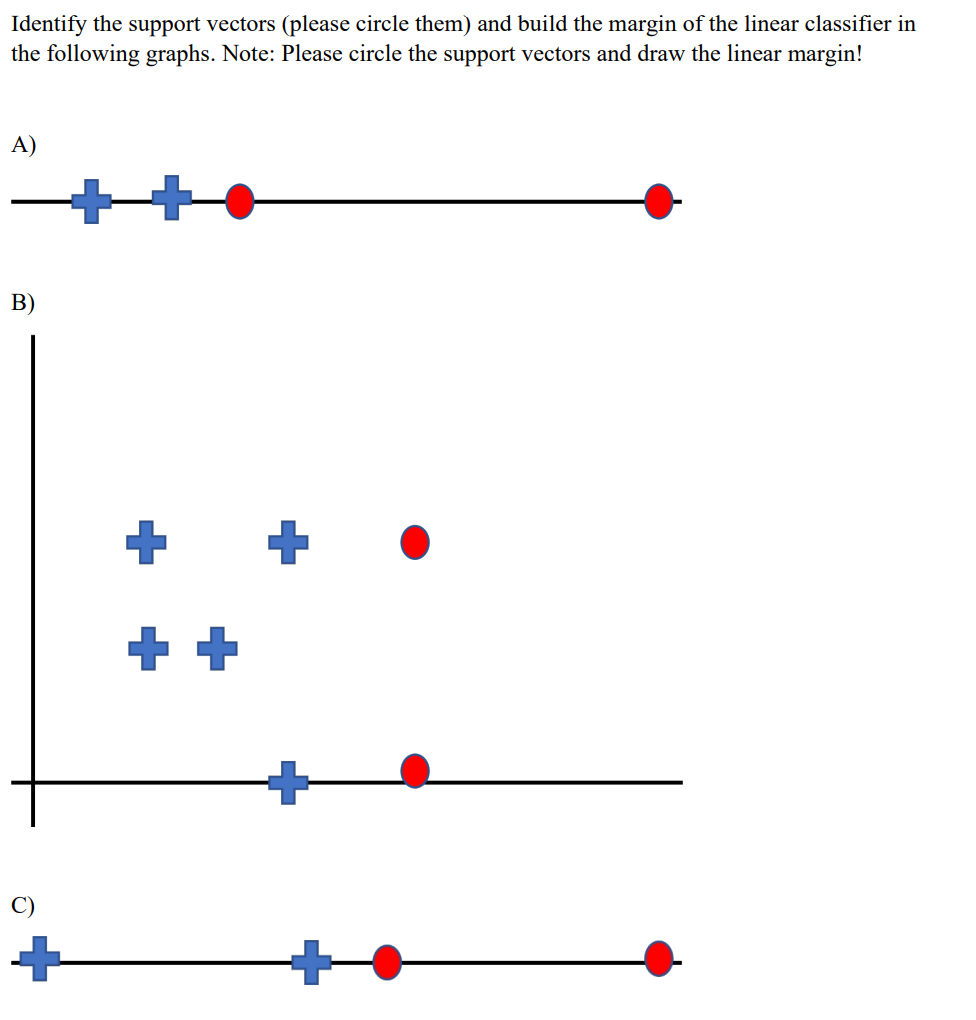 Identify the support vectors (please circle them) and build the margin of the linear classifier in the following graphs. Note: Please circle the support vectors and draw the linear margin!

A)

B)

C)